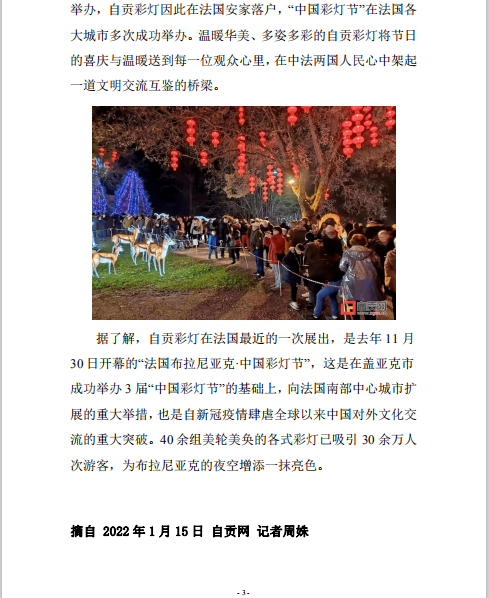 举办，自贡彩灯因此在法国安家落户，“中国彩灯节”在法国各大城市多次成功举办。温暖华美、多姿多彩的自贡彩灯将节日的喜庆与温暖送到每一位观众心里，在中法两国人民心中架起一道文明交流互鉴的桥梁。

自贡网

据了解，自贡彩灯在法国最近的一次展出，是去年 11 月 30 日开幕的“法国布拉尼亚克·中国彩灯节”，这是在盖亚克市成功举办 3 届“中国彩灯节”的基础上，向法国南部中心城市扩展的重大举措，也是自新冠疫情肆虐全球以来中国对外文化交流的重大突破。40 余组美轮美奂的各式彩灯已吸引 30 余万人次游客，为布拉尼亚克的夜空增添一抹亮色。

摘自 2022 年 1 月 15 日 自贡网 记者周姝

- 3 -